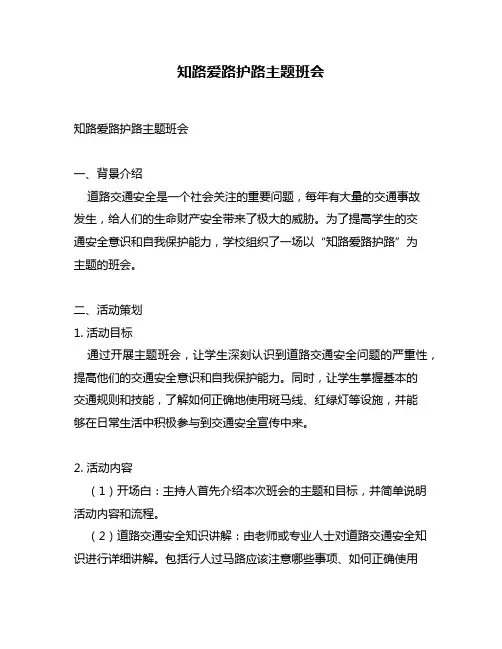 知路爱路护路主题班会

知路爱路护路主题班会

一、背景介绍

道路交通安全是一个社会关注的重要问题，每年有大量的交通事故发生，给人们的生命财产安全带来了极大的威胁。为了提高学生的交通安全意识和自我保护能力，学校组织了一场以“知路爱路护路”为主题的班会。

二、活动策划

1. 活动目标

通过开展主题班会，让学生深刻认识到道路交通安全问题的严重性，提高他们的交通安全意识和自我保护能力。同时，让学生掌握基本的交通规则和技能，了解如何正确地使用斑马线、红绿灯等设施，并能够在日常生活中积极参与到交通安全宣传中来。

2. 活动内容

（1）开场白：主持人首先介绍本次班会的主题和目标，并简单说明活动内容和流程。

（2）道路交通安全知识讲解：由老师或专业人士对道路交通安全知识进行详细讲解。包括行人过马路应该注意哪些事项、如何正确使用